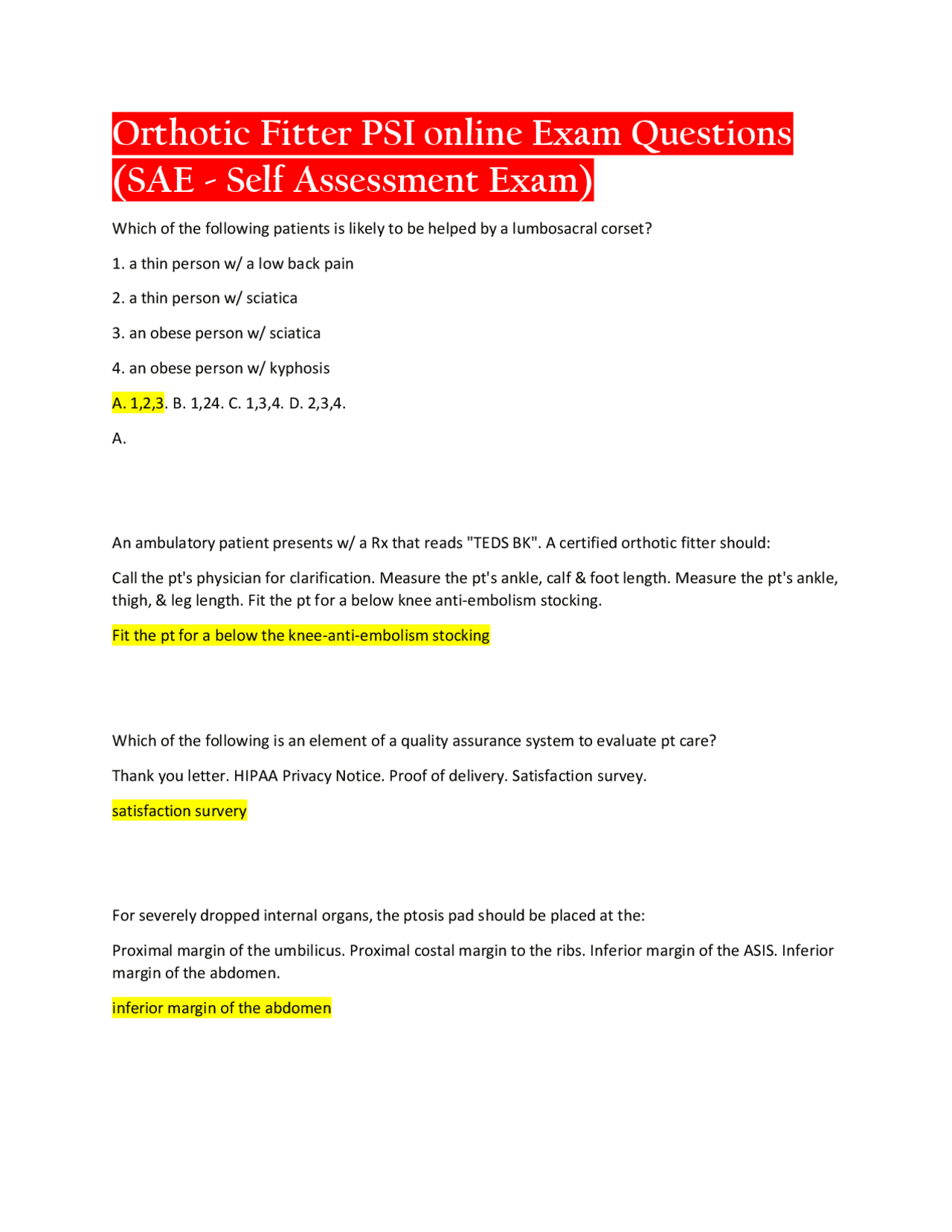 Orthotic Fitter PSI online Exam Questions (SAE - Self Assessment Exam)

Which of the following patients is likely to be helped by a lumbosacral corset?

1. a thin person w/ a low back pain

2. a thin person w/ sciatica

3. an obese person w/ sciatica

4. an obese person w/ kyphosis

A. 1,2,3. B. 1,24. C. 1,3,4. D. 2,3,4.

A.

An ambulatory patient presents w/ a Rx that reads "TEDS BK". A certified orthotic fitter should:

Call the pt's physician for clarification. Measure the pt's ankle, calf & foot length. Measure the pt's ankle, thigh, & leg length. Fit the pt for a below knee anti-embolism stocking.

Fit the pt for a below the knee-anti-embolism stocking

Which of the following is an element of a quality assurance system to evaluate pt care?

Thank you letter. HIPAA Privacy Notice. Proof of delivery. Satisfaction survey.

satisfaction survery

For severely dropped internal organs, the ptosis pad should be placed at the:

Proximal margin of the umbilicus. Proximal costal margin to the ribs. Inferior margin of the ASIS. Inferior margin of the abdomen.

inferior margin of the abdomen